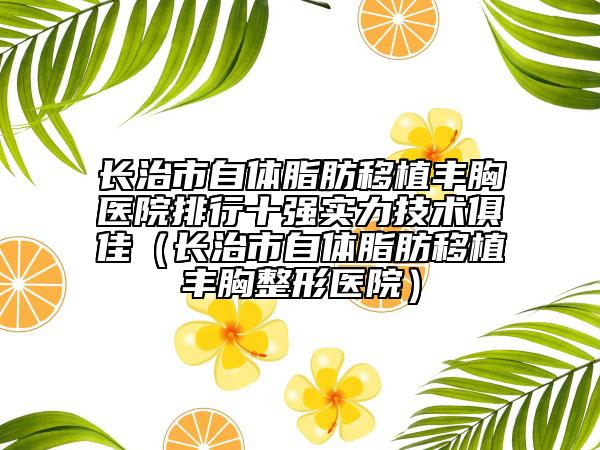 长治市自体脂肪移植丰胸医院排行十强实力技术俱佳（长治市自体脂肪移植丰胸整形医院）